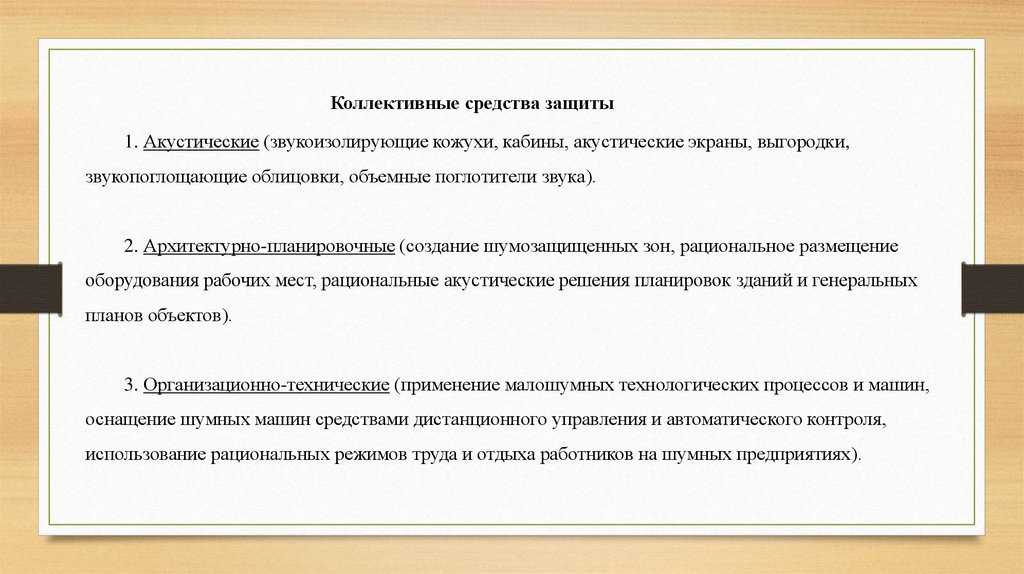 Коллективные средства защиты

1. Акустические (звукоизолирующие кожухи, кабины, акустические экраны, выгородки, звукопоглощающие облицовки, объемные поглотители звука).

2. Архитектурно-планировочные (создание шумозащищенных зон, рациональное размещение оборудования рабочих мест, рациональные акустические решения планировок зданий и генеральных планов объектов).

3. Организационно-технические (применение малошумных технологических процессов и машин, оснащение шумных машин средствами дистанционного управления и автоматического контроля, использование рациональных режимов труда и отдыха работников на шумных предприятиях).